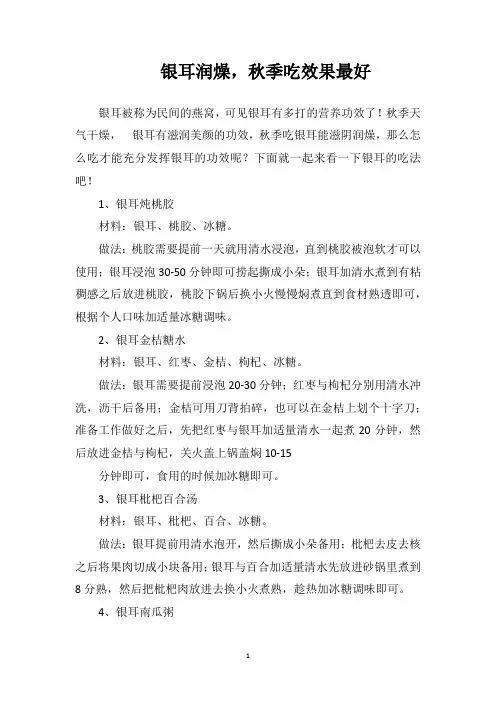 银耳润燥，秋季吃效果最好

银耳被称为民间的燕窝，可见银耳有多打的营养功效了！秋季天气干燥，　银耳有滋润美颜的功效，秋季吃银耳能滋阴润燥，那么怎么吃才能充分发挥银耳的功效呢？下面就一起来看一下银耳的吃法吧！

1、银耳炖桃胶

材料：银耳、桃胶、冰糖。

做法：桃胶需要提前一天就用清水浸泡，直到桃胶被泡软才可以使用；银耳浸泡 30-50 分钟即可捞起撕成小朵；银耳加清水煮到有粘稠感之后放进桃胶，桃胶下锅后换小火慢慢焖煮直到食材熟透即可，根据个人口味加适量冰糖调味。

2、银耳金桔糖水

材料：银耳、红枣、金桔、枸杞、冰糖。

做法：银耳需要提前浸泡 20-30 分钟；红枣与枸杞分别用清水冲洗，沥干后备用；金桔可用刀背拍碎，也可以在金桔上划个十字刀；准备工作做好之后，先把红枣与银耳加适量清水一起煮 20 分钟，然后放进金桔与枸杞，关火盖上锅盖焖 10-15

分钟即可，食用的时候加冰糖即可。

3、银耳枇杷百合汤

材料：银耳、枇杷、百合、冰糖。

做法：银耳提前用清水泡开，然后撕成小朵备用；枇杷去皮去核之后将果肉切成小块备用；银耳与百合加适量清水先放进砂锅里煮到 8 分熟，然后把枇杷肉放进去换小火煮熟，趁热加冰糖调味即可。

4、银耳南瓜粥

1